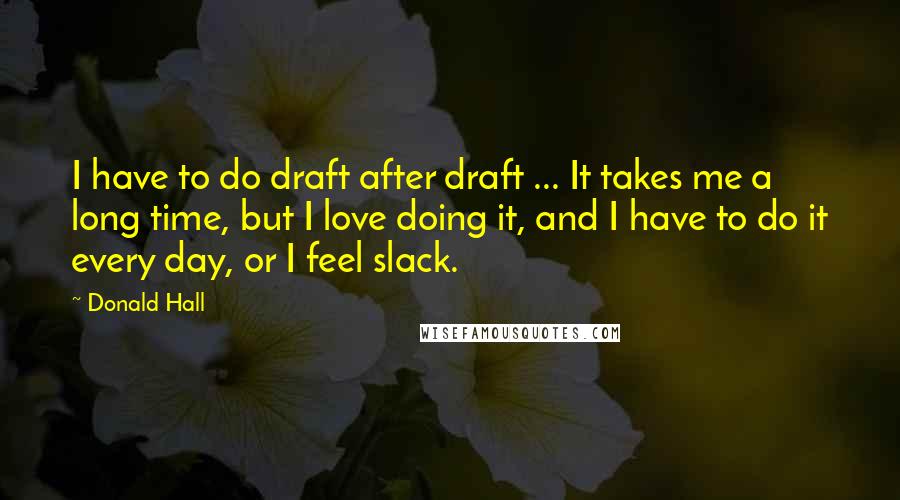 I have to do draft after draft ... It takes me a long time, but I love doing it, and I have to do it every day, or I feel slack.

~ Donald Hall

WISEFAMOUSQUOTES.COM